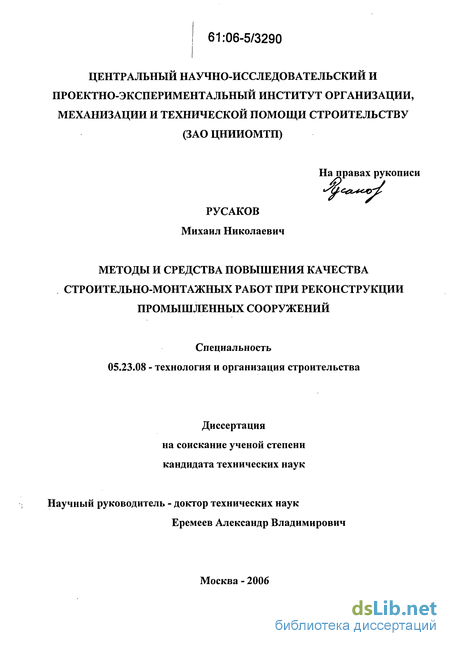 61:06-5/3290

ЦЕНТРАЛЬНЫЙ НАУЧНО-ИССЛЕДОВАТЕЛЬСКИЙ И ПРОЕКТНО-ЭКСПЕРИМЕНТАЛЬНЫЙ ИНСТИТУТ ОРГАНИЗАЦИИ, МЕХАНИЗАЦИИ И ТЕХНИЧЕСКОЙ ПОМОЩИ СТРОИТЕЛЬСТВУ (ЗАО ЦНИИОМТП)

На правах рукописи
Русаков

РУСАКОВ
Михаил Николаевич

МЕТОДЫ И СРЕДСТВА ПОВЫШЕНИЯ КАЧЕСТВА СТРОИТЕЛЬНО-МОНТАЖНЫХ РАБОТ ПРИ РЕКОНСТРУКЦИИ ПРОМЫШЛЕННЫХ СООРУЖЕНИЙ

Специальность
05.23.08 - технология и организация строительства

Диссертация
на соискание ученой степени
кандидата технических наук

Научный руководитель - доктор технических наук
Еремеев Александр Владимирович

Москва - 2006

dsLib.net
библиотека диссертаций